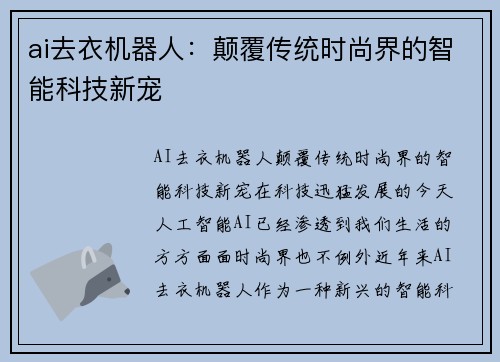 ai去衣机器人：颠覆传统时尚界的智能科技新宠

AI去衣机器人颠覆传统时尚界的智能科技新宠在科技迅猛发展的今天人工智能AI已经渗透到我们生活的方方面面时尚界也不例外近年来AI去衣机器人作为一种新兴的智能科